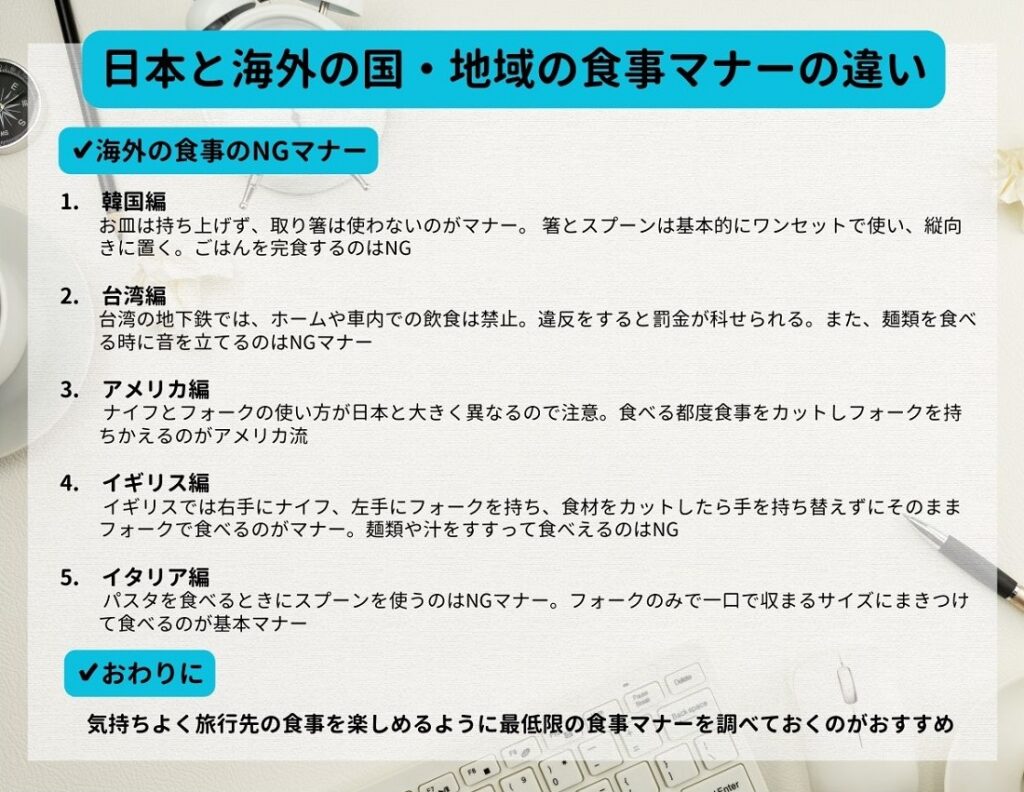 日本と海外の国・地域の食事マナーの違い

✔海外の食事のNGマナー

1. 韓国編
お皿は持ち上げず、取り箸は使わないのがマナー。 箸とスプーンは基本的にワンセットで使い、縦向きに置く。ごはんを完食するのはNG

2. 台湾編
台湾の地下鉄では、ホームや車内での飲食は禁止。違反をすると罰金が科せられる。また、麺類を食べる時に音を立てるのはNGマナー

3. アメリカ編
ナイフとフォークの使い方が日本と大きく異なるので注意。食べる都度食事をカットしフォークを持ちかえるのがアメリカ流

4. イギリス編
イギリスでは右手にナイフ、左手にフォークを持ち、食材をカットしたら手を持ち替えずにそのままフォークで食べるのがマナー。麺類や汁をすすって食べえるのはNG

5. イタリア編
パスタを食べるときにスプーンを使うのはNGマナー。フォークのみで一口で収まるサイズにまきつけて食べるのが基本マナー

✔おわりに

気持ちよく旅行先の食事を楽しめるように最低限の食事マナーを調べておくのがおすすめ